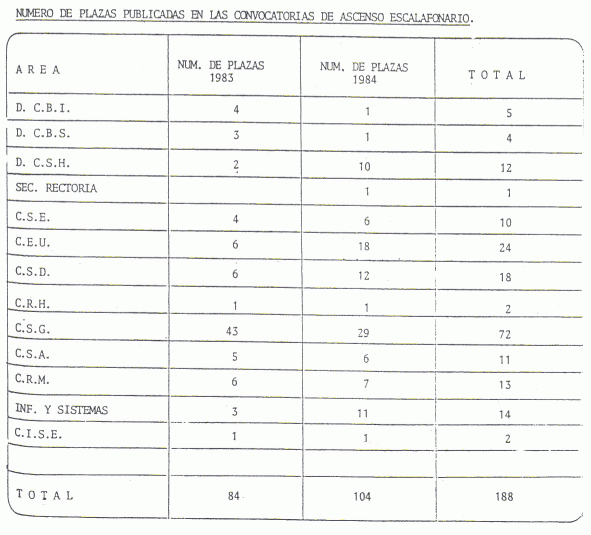 NUMERO DE PLAZAS PUBLICADAS EN LAS CONVOCATORIAS DE ASCENSO ESCALAFONARIO.

| A R E A | NUM. DE PLAZAS 1983 | NUM. DE PLAZAS 1984 | T O T A L |
|---|---|---|---|
| D. C.B.I. | 4 | 1 | 5 |
| D. C.B.S. | 3 | 1 | 4 |
| D. C.S.H. | 2 | 10 | 12 |
| SEC. RECTORIA | | 1 | 1 |
| C.S.E. | 4 | 6 | 10 |
| C.E.U. | 6 | 18 | 24 |
| C.S.D. | 6 | 12 | 18 |
| C.R.H. | 1 | 1 | 2 |
| C.S.G. | 43 | 29 | 72 |
| C.S.A. | 5 | 6 | 11 |
| C.R.M. | 6 | 7 | 13 |
| INF. Y SISTEMAS | 3 | 11 | 14 |
| C.I.S.E. | 1 | 1 | 2 |
| | | | |
| T O T A L | 84 | 104 | 188 |